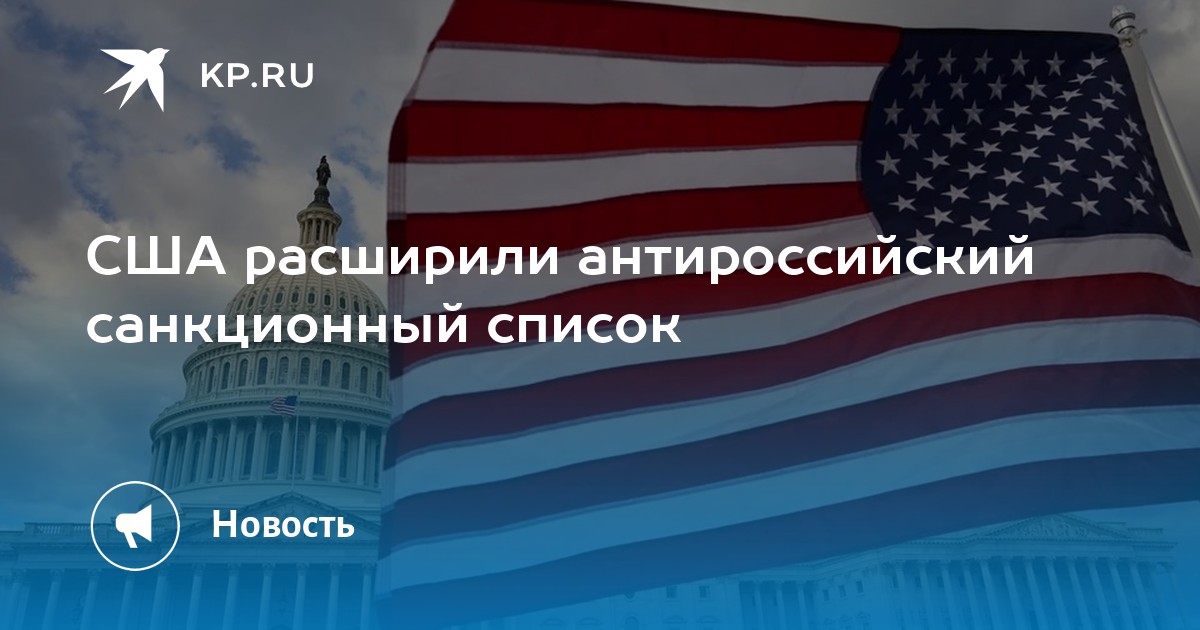 KP.RU

США расширили антироссийский санкционный список

Новость